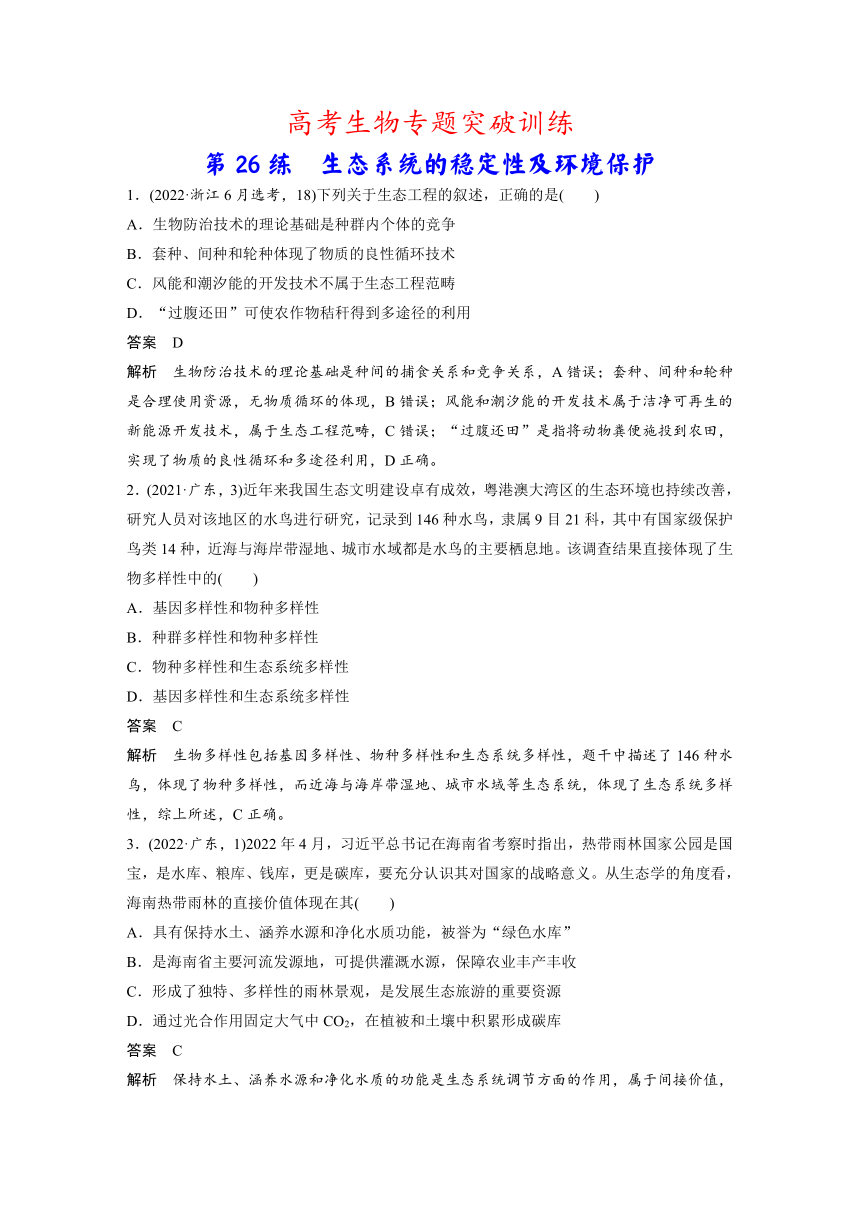 高考生物专题突破训练

第 26 练 生态系统的稳定性及环境保护

1．(2022·浙江 6 月选考，18)下列关于生态工程的叙述，正确的是(　　)

A．生物防治技术的理论基础是种群内个体的竞争

B．套种、间种和轮种体现了物质的良性循环技术

C．风能和潮汐能的开发技术不属于生态工程范畴

D．“过腹还田”可使农作物秸秆得到多途径的利用

答案　D

解析　生物防治技术的理论基础是种间的捕食关系和竞争关系，A 错误；套种、间种和轮种是合理使用资源，无物质循环的体现，B 错误；风能和潮汐能的开发技术属于洁净可再生的新能源开发技术，属于生态工程范畴，C 错误；“过腹还田”是指将动物粪便施投到农田，实现了物质的良性循环和多途径利用，D 正确。

2．(2021·广东，3)近年来我国生态文明建设卓有成效，粤港澳大湾区的生态环境也持续改善，研究人员对该地区的水鸟进行研究，记录到 146 种水鸟，隶属 9 目 21 科，其中有国家级保护鸟类 14 种，近海与海岸带湿地、城市水域都是水鸟的主要栖息地。该调查结果直接体现了生物多样性中的(　　)

A．基因多样性和物种多样性

B．种群多样性和物种多样性

C．物种多样性和生态系统多样性

D．基因多样性和生态系统多样性

答案　C

解析　生物多样性包括基因多样性、物种多样性和生态系统多样性，题干中描述了 146 种水鸟，体现了物种多样性，而近海与海岸带湿地、城市水域等生态系统，体现了生态系统多样性，综上所述，C 正确。

3．(2022·广东，1)2022 年 4 月，习近平总书记在海南省考察时指出，热带雨林国家公园是国宝，是水库、粮库、钱库，更是碳库，要充分认识其对国家的战略意义。从生态学的角度看，海南热带雨林的直接价值体现在其(　　)

A．具有保持水土、涵养水源和净化水质功能，被誉为“绿色水库”

B．是海南省主要河流发源地，可提供灌溉水源，保障农业丰产丰收

C．形成了独特、多样性的雨林景观，是发展生态旅游的重要资源

D．通过光合作用固定大气中 $CO_2$，在植被和土壤中积累形成碳库

答案　C

解析　保持水土、涵养水源和净化水质的功能是生态系统调节方面的作用，属于间接价值，